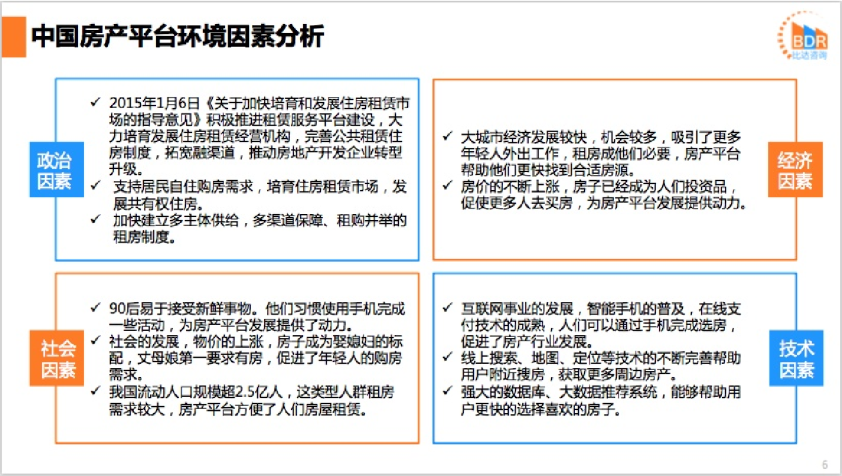 中国房产平台环境因素分析

BDR
比达咨询

政治因素

✓ 2015年1月6日《关于加快培育和发展住房租赁市场的指导意见》积极推进租赁服务平台建设，大力培育发展住房租赁经营机构，完善公共租赁住房制度，拓宽融渠道，推动房地产开发企业转型升级。
✓ 支持居民自住购房需求，培育住房租赁市场，发展共有权住房。
✓ 加快建立多主体供给，多渠道保障、租购并举的租房制度。

经济因素

✓ 大城市经济发展较快，机会较多，吸引了更多年轻人外出工作，租房成他们必要，房产平台帮助他们更快找到合适房源。
✓ 房价的不断上涨，房子已经成为人们投资品，促使更多人去买房，为房产平台发展提供动力。

社会因素

✓ 90后易于接受新鲜事物。他们习惯使用手机完成一些活动，为房产平台发展提供了动力。
✓ 社会的发展，物价的上涨，房子成为娶媳妇的标配，丈母娘第一要求有房，促进了年轻人的购房需求。
✓ 我国流动人口规模超2.5亿人，这类型人群租房需求较大，房产平台方便了人们房屋租赁。

技术因素

✓ 互联网事业的发展，智能手机的普及，在线支付技术的成熟，人们可以通过手机完成选房，促进了房产行业发展。
✓ 线上搜索、地图、定位等技术的不断完善帮助用户附近搜房，获取更多周边房产。
✓ 强大的数据库、大数据推荐系统，能够帮助用户更快的选择喜欢的房子。

6